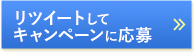 リツイートして
キャンペーンに応募
»